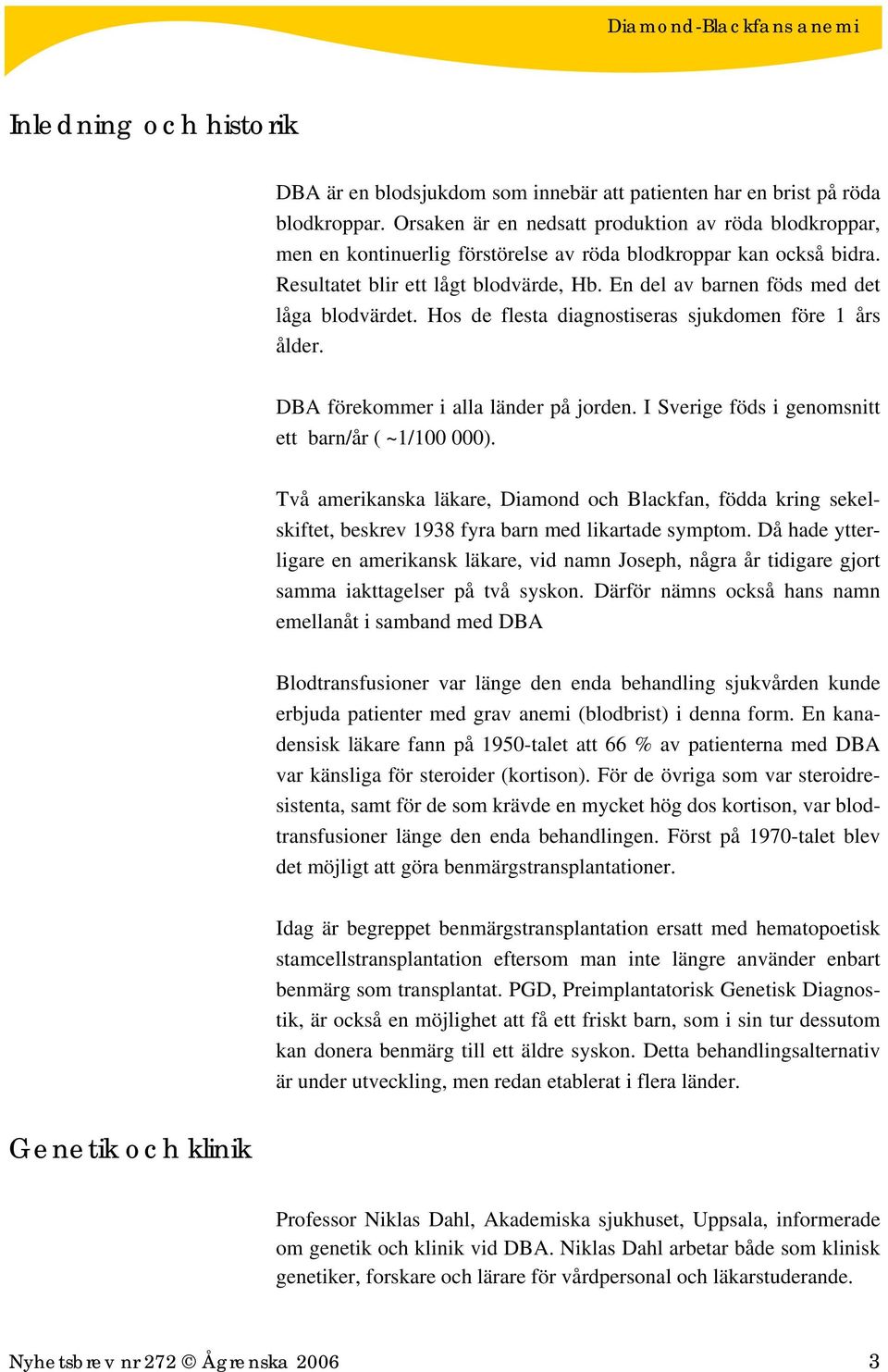 Diamond-Blackfans anemi

Inledning och historik

DBA är en blodsjukdom som innebär att patienten har en brist på röda blodkroppar. Orsaken är en nedsatt produktion av röda blodkroppar, men en kontinuerlig förstörelse av röda blodkroppar kan också bidra. Resultatet blir ett lågt blodvärde, Hb. En del av barnen föds med det låga blodvärdet. Hos de flesta diagnostiseras sjukdomen före 1 års ålder.

DBA förekommer i alla länder på jorden. I Sverige föds i genomsnitt ett barn/år ( ~1/100 000).

Två amerikanska läkare, Diamond och Blackfan, födda kring sekelskiftet, beskrev 1938 fyra barn med likartade symptom. Då hade ytterligare en amerikansk läkare, vid namn Joseph, några år tidigare gjort samma iakttagelser på två syskon. Därför nämns också hans namn emellanåt i samband med DBA

Blodtransfusioner var länge den enda behandling sjukvården kunde erbjuda patienter med grav anemi (blodbrist) i denna form. En kanadensisk läkare fann på 1950-talet att 66 % av patienterna med DBA var känsliga för steroider (kortison). För de övriga som var steroidresistenta, samt för de som krävde en mycket hög dos kortison, var blodtransfusioner länge den enda behandlingen. Först på 1970-talet blev det möjligt att göra benmärgstransplantationer.

Idag är begreppet benmärgstransplantation ersatt med hematopoetisk stamcellstransplantation eftersom man inte längre använder enbart benmärg som transplantat. PGD, Preimplantatorisk Genetisk Diagnostik, är också en möjlighet att få ett friskt barn, som i sin tur dessutom kan donera benmärg till ett äldre syskon. Detta behandlingsalternativ är under utveckling, men redan etablerat i flera länder.

Genetik och klinik

Professor Niklas Dahl, Akademiska sjukhuset, Uppsala, informerade om genetik och klinik vid DBA. Niklas Dahl arbetar både som klinisk genetiker, forskare och lärare för vårdpersonal och läkarstuderande.

Nyhetsbrev nr 272 © Ågrenska 2006 3